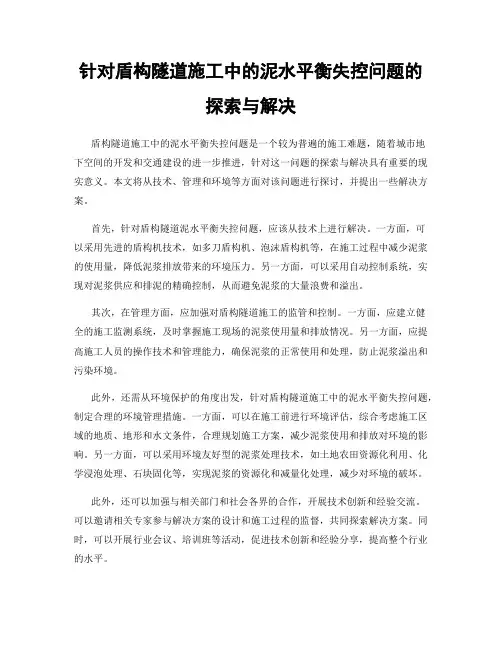 针对盾构隧道施工中的泥水平衡失控问题的探索与解决

盾构隧道施工中的泥水平衡失控问题是一个较为普遍的施工难题，随着城市地下空间的开发和交通建设的进一步推进，针对这一问题的探索与解决具有重要的现实意义。本文将从技术、管理和环境等方面对该问题进行探讨，并提出一些解决方案。

首先，针对盾构隧道泥水平衡失控问题，应该从技术上进行解决。一方面，可以采用先进的盾构机技术，如多刀盾构机、泡沫盾构机等，在施工过程中减少泥浆的使用量，降低泥浆排放带来的环境压力。另一方面，可以采用自动控制系统，实现对泥浆供应和排泥的精确控制，从而避免泥浆的大量浪费和溢出。

其次，在管理方面，应加强对盾构隧道施工的监管和控制。一方面，应建立健全的施工监测系统，及时掌握施工现场的泥浆使用量和排放情况。另一方面，应提高施工人员的操作技术和管理能力，确保泥浆的正常使用和处理，防止泥浆溢出和污染环境。

此外，还需从环境保护的角度出发，针对盾构隧道施工中的泥水平衡失控问题，制定合理的环境管理措施。一方面，可以在施工前进行环境评估，综合考虑施工区域的地质、地形和水文条件，合理规划施工方案，减少泥浆使用和排放对环境的影响。另一方面，可以采用环境友好型的泥浆处理技术，如土地农田资源化利用、化学浸泡处理、石块固化等，实现泥浆的资源化和减量化处理，减少对环境的破坏。

此外，还可以加强与相关部门和社会各界的合作，开展技术创新和经验交流。可以邀请相关专家参与解决方案的设计和施工过程的监督，共同探索解决方案。同时，可以开展行业会议、培训班等活动，促进技术创新和经验分享，提高整个行业的水平。